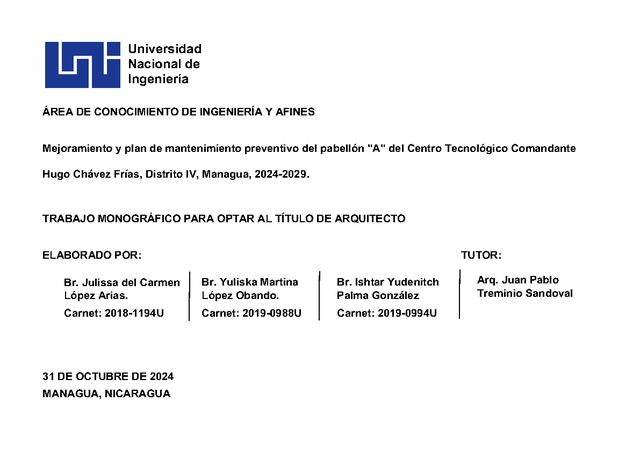 Universidad Nacional de Ingeniería

ÁREA DE CONOCIMIENTO DE INGENIERÍA Y AFINES

Mejoramiento y plan de mantenimiento preventivo del pabellón "A" del Centro Tecnológico Comandante Hugo Chávez Frías, Distrito IV, Managua, 2024-2029.

TRABAJO MONOGRÁFICO PARA OPTAR AL TÍTULO DE ARQUITECTO

ELABORADO POR:

Br. Julissa del Carmen López Arias.
Carnet: 2018-1194U

Br. Yuliska Martina López Obando.
Carnet: 2019-0988U

Br. Ishtar Yudenitch Palma González
Carnet: 2019-0994U

TUTOR:

Arq. Juan Pablo Treminio Sandoval

31 DE OCTUBRE DE 2024
MANAGUA, NICARAGUA